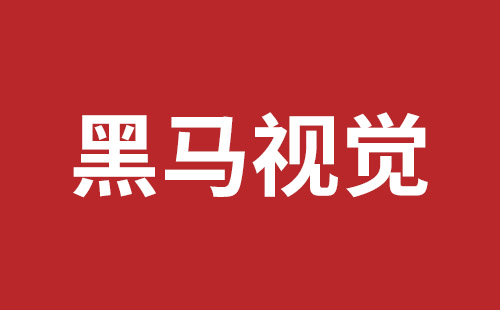 黑马视觉